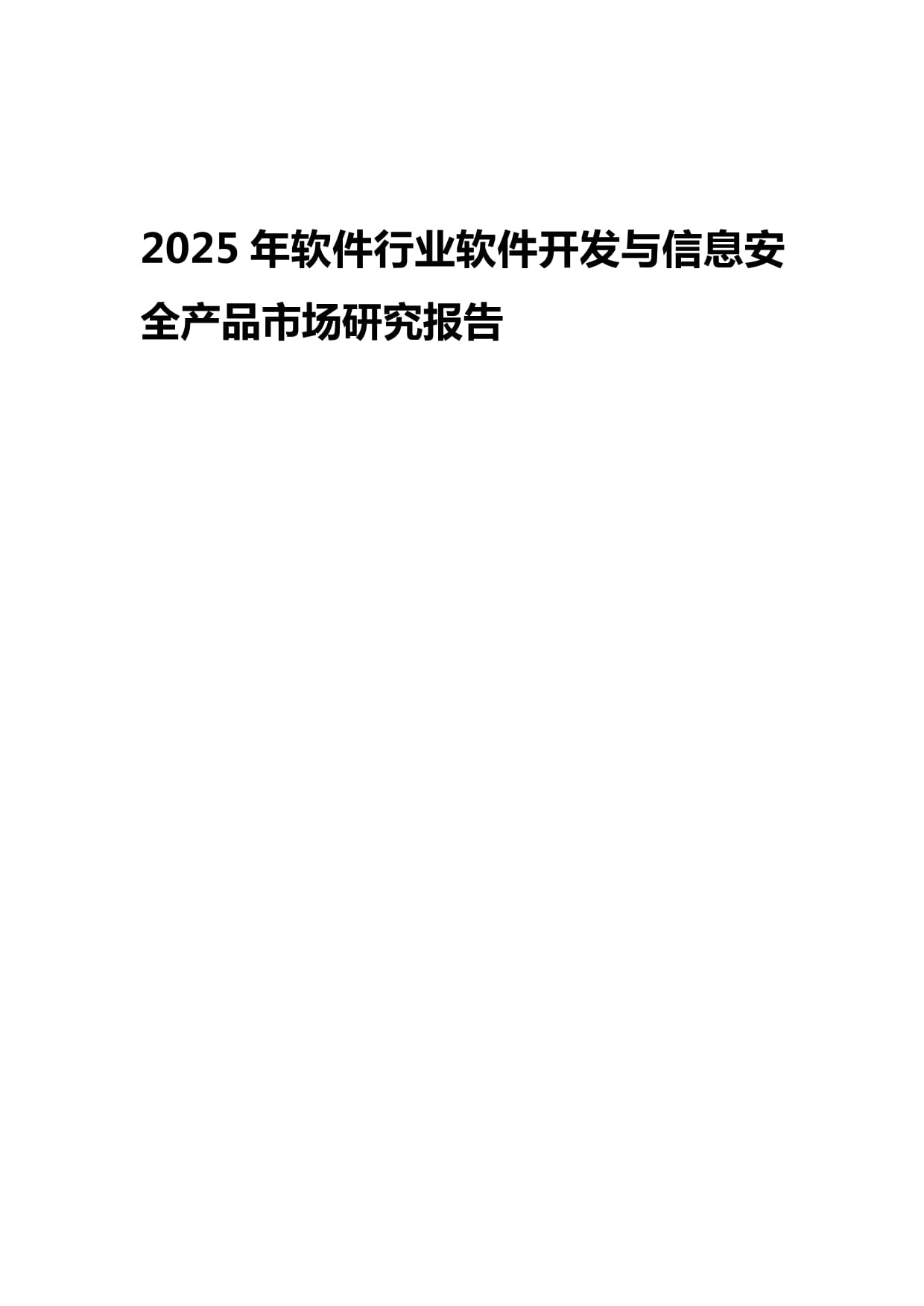 2025 年软件行业软件开发与信息安全产品市场研究报告